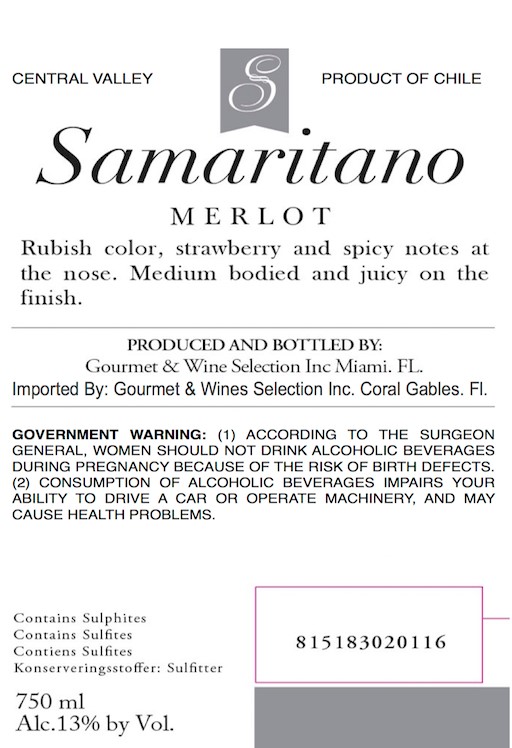 CENTRAL VALLEY

S

PRODUCT OF CHILE

Samaritano

MERLOT

Rubish color, strawberry and spicy notes at the nose. Medium bodied and juicy on the finish.

PRODUCED AND BOTTLED BY:
Gourmet & Wine Selection Inc Miami. FL.
Imported By: Gourmet & Wines Selection Inc. Coral Gables. Fl.

GOVERNMENT WARNING: (1) ACCORDING TO THE SURGEON GENERAL, WOMEN SHOULD NOT DRINK ALCOHOLIC BEVERAGES DURING PREGNANCY BECAUSE OF THE RISK OF BIRTH DEFECTS. (2) CONSUMPTION OF ALCOHOLIC BEVERAGES IMPAIRS YOUR ABILITY TO DRIVE A CAR OR OPERATE MACHINERY, AND MAY CAUSE HEALTH PROBLEMS.

Contains Sulphites
Contains Sulfites
Contiens Sulfites
Konserveringsstoffer: Sulfitter

815183020116

750 ml
Alc.13% by Vol.